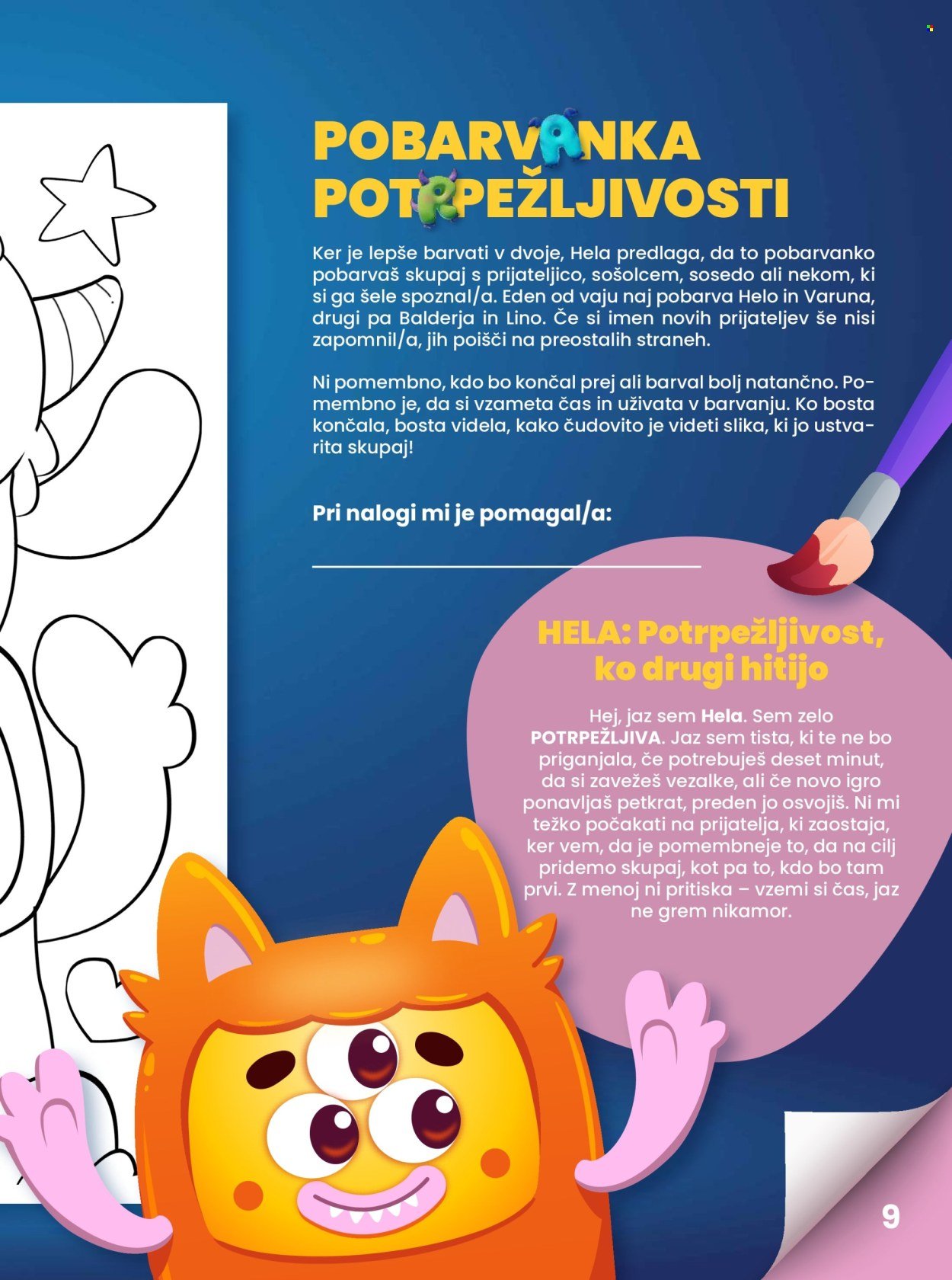 POBARVANKA POTRPEŽLJIVOSTI

Ker je lepše barvati v dvoje, Hela predlaga, da to pobarvanko pobarvaš skupaj s prijateljico, sošolcem, sosedo ali nekom, ki si ga šele spoznal/a. Eden od vaju naj pobarva Helo in Varuna, drugi pa Balderja in Lino. Če si imen novih prijateljev še nisi zapomnil/a, jih poišči na preostalih straneh.

Ni pomembno, kdo bo končal prej ali barval bolj natančno. Pomembno je, da si vzameta čas in uživata v barvanju. Ko bosta končala, bosta videla, kako čudovito je videti slika, ki jo ustvarita skupaj!

Pri nalogi mi je pomagal/a:

HELA: Potrpežljivost, ko drugi hitijo

Hej, jaz sem Hela. Sem zelo POTRPEŽLJIVA. Jaz sem tista, ki te ne bo priganjala, če potrebuješ deset minut, da si zavežeš vezalke, ali če novo igro ponavljaš petkrat, preden jo osvojiš. Ni mi težko počakati na prijatelja, ki zaostaja, ker vem, da je pomembneje to, da na cilj pridemo skupaj, kot pa to, kdo bo tam prvi. Z menoj ni pritiska – vzemi si čas, jaz ne grem nikamor.

9